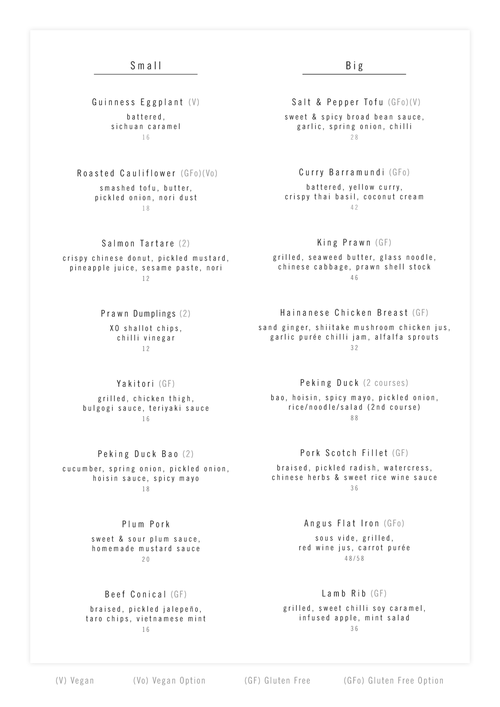 Small

Guinness Eggplant (V)
battered,
sichuan caramel
16

Roasted Cauliflower (GFo)(Vo)
smashed tofu, butter,
pickled onion, nori dust
18

Salmon Tartare (2)
crispy chinese donut, pickled mustard,
pineapple juice, sesame paste, nori
12

Prawn Dumplings (2)
XO shallot chips,
chilli vinegar
12

Yakitori (GF)
grilled, chicken thigh,
bulgogi sauce, teriyaki sauce
16

Peking Duck Bao (2)
cucumber, spring onion, pickled onion,
hoisin sauce, spicy mayo
18

Plum Pork
sweet & sour plum sauce,
homemade mustard sauce
20

Beef Conical (GF)
braised, pickled jalepeño,
taro chips, vietnamese mint
16

Big

Salt & Pepper Tofu (GFo)(V)
sweet & spicy broad bean sauce,
garlic, spring onion, chilli
28

Curry Barramundi (GFo)
battered, yellow curry,
crispy thai basil, coconut cream
42

King Prawn (GF)
grilled, seaweed butter, glass noodle,
chinese cabbage, prawn shell stock
46

Hainanese Chicken Breast (GF)
sand ginger, shiitake mushroom chicken jus,
garlic purée chilli jam, alfalfa sprouts
32

Peking Duck (2 courses)
bao, hoisin, spicy mayo, pickled onion,
rice/noodle/salad (2nd course)
88

Pork Scotch Fillet (GF)
braised, pickled radish, watercress,
chinese herbs & sweet rice wine sauce
36

Angus Flat Iron (GFo)
sous vide, grilled,
red wine jus, carrot purée
48/58

Lamb Rib (GF)
grilled, sweet chilli soy caramel,
infused apple, mint salad
36

(V) Vegan (Vo) Vegan Option (GF) Gluten Free (GFo) Gluten Free Option